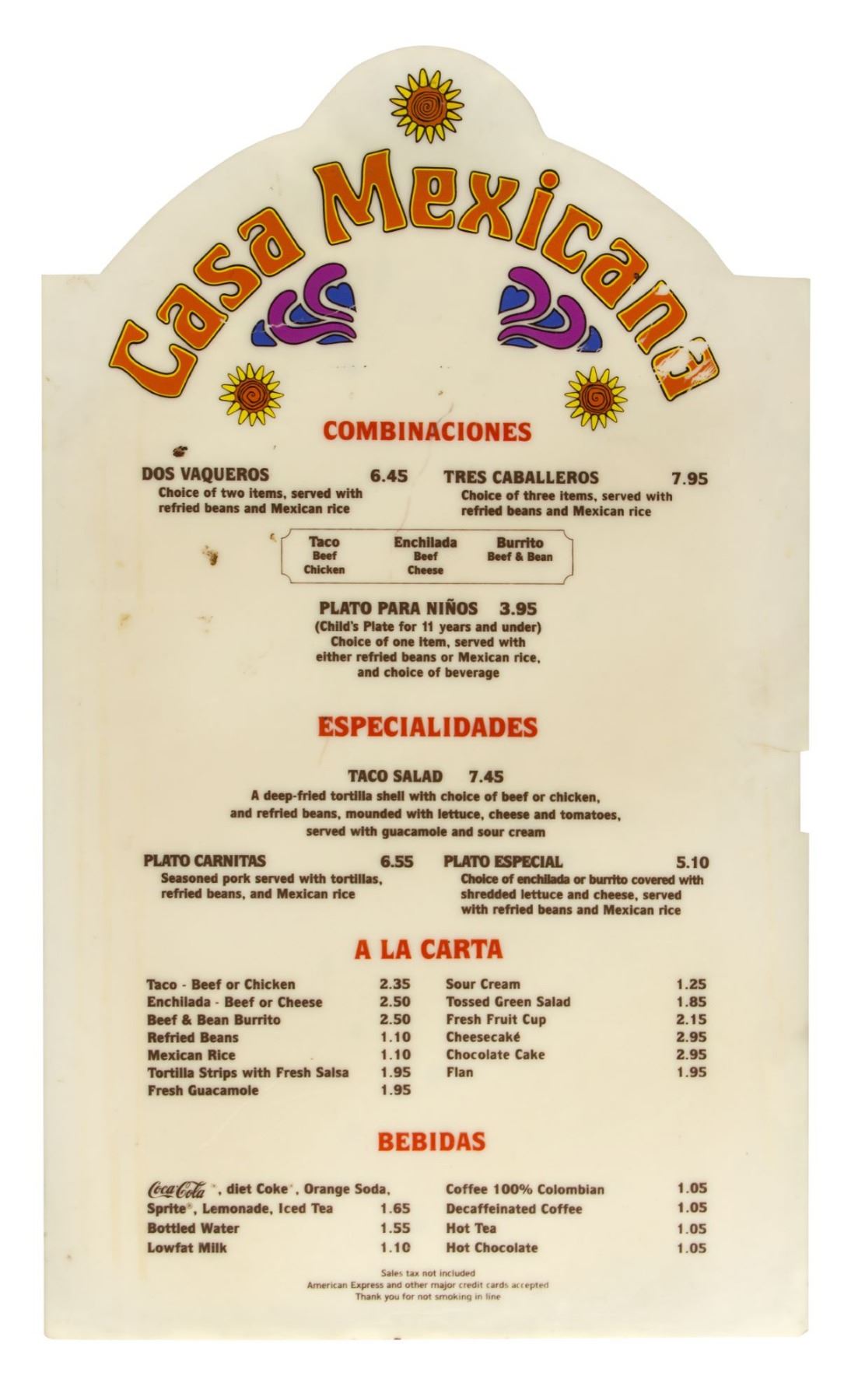 Casa Mexicana

COMBINACIONES

DOS VAQUEROS 6.45
Choice of two items, served with refried beans and Mexican rice

TRES CABALLEROS 7.95
Choice of three items, served with refried beans and Mexican rice

Taco
Beef
Chicken

Enchilada
Beef
Cheese

Burrito
Beef & Bean

PLATO PARA NIÑOS 3.95
(Child's Plate for 11 years and under)
Choice of one item, served with either refried beans or Mexican rice, and choice of beverage

ESPECIALIDADES

TACO SALAD 7.45
A deep-fried tortilla shell with choice of beef or chicken, and refried beans, mounded with lettuce, cheese and tomatoes, served with guacamole and sour cream

PLATO CARNITAS 6.55
Seasoned pork served with tortillas, refried beans, and Mexican rice

PLATO ESPECIAL 5.10
Choice of enchilada or burrito covered with shredded lettuce and cheese, served with refried beans and Mexican rice

A LA CARTA

Taco - Beef or Chicken 2.35
Enchilada - Beef or Cheese 2.50
Beef & Bean Burrito 2.50
Refried Beans 1.10
Mexican Rice 1.10
Tortilla Strips with Fresh Salsa 1.95
Fresh Guacamole 1.95

Sour Cream 1.25
Tossed Green Salad 1.85
Fresh Fruit Cup 2.15
Cheesecaké 2.95
Chocolate Cake 2.95
Flan 1.95

BEBIDAS

Coca-Cola®, diet Coke®, Orange Soda, Sprite®, Lemonade, Iced Tea 1.65
Bottled Water 1.55
Lowfat Milk 1.10

Coffee 100% Colombian 1.05
Decaffeinated Coffee 1.05
Hot Tea 1.05
Hot Chocolate 1.05

Sales tax not included
American Express and other major credit cards accepted
Thank you for not smoking in line